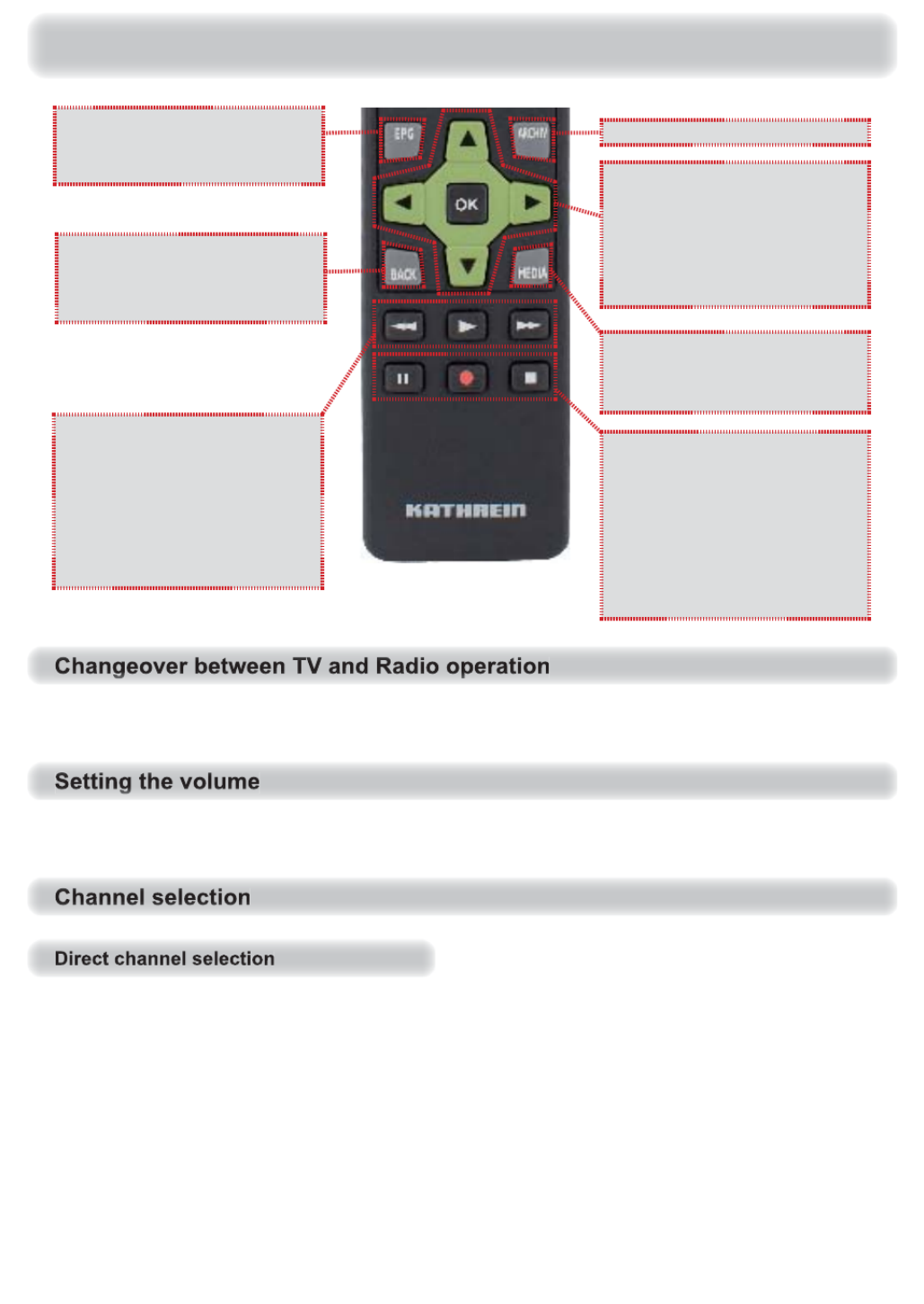 EPG
ARCHIV
OK
BACK
MEDIA
KATHREIN

Changeover between TV and Radio operation

Setting the volume

Channel selection

Direct channel selection